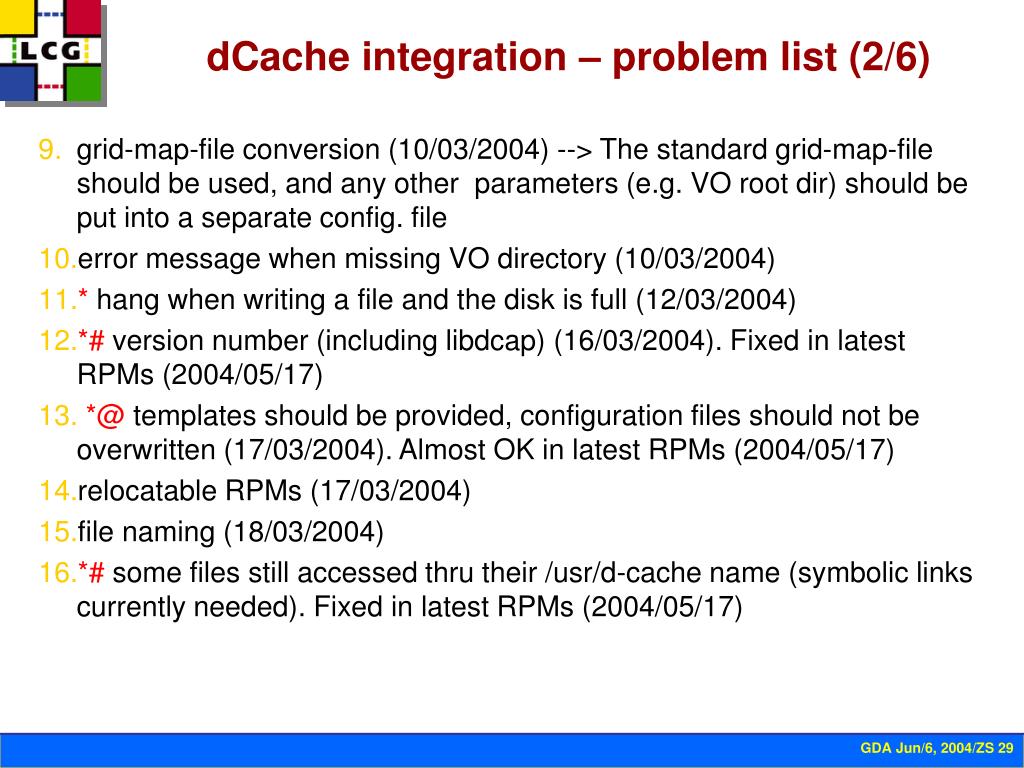 LCG

dCache integration – problem list (2/6)

9. grid-map-file conversion (10/03/2004) --> The standard grid-map-file should be used, and any other parameters (e.g. VO root dir) should be put into a separate config. file

10. error message when missing VO directory (10/03/2004)

11. * hang when writing a file and the disk is full (12/03/2004)

12. *# version number (including libdcap) (16/03/2004). Fixed in latest RPMs (2004/05/17)

13. *@ templates should be provided, configuration files should not be overwritten (17/03/2004). Almost OK in latest RPMs (2004/05/17)

14. relocatable RPMs (17/03/2004)

15. file naming (18/03/2004)

16. *# some files still accessed thru their /usr/d-cache name (symbolic links currently needed). Fixed in latest RPMs (2004/05/17)

GDA Jun/6, 2004/ZS 29